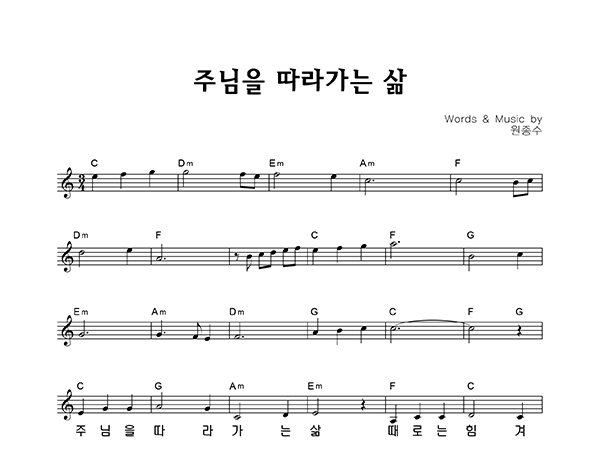 주님을 따라가는 삶

Words & Music by
원종수

C Dm Em Am F

Dm F C F G

Em Am Dm G C F G

C G Am Em F C

주 님 을 따 라 가 는 삶 때 로 는 힘 겨